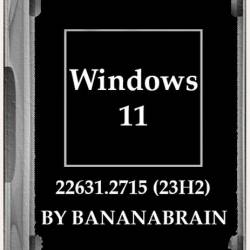 Windows
11

22631.2715 (23H2)

BY BANANABRAIN